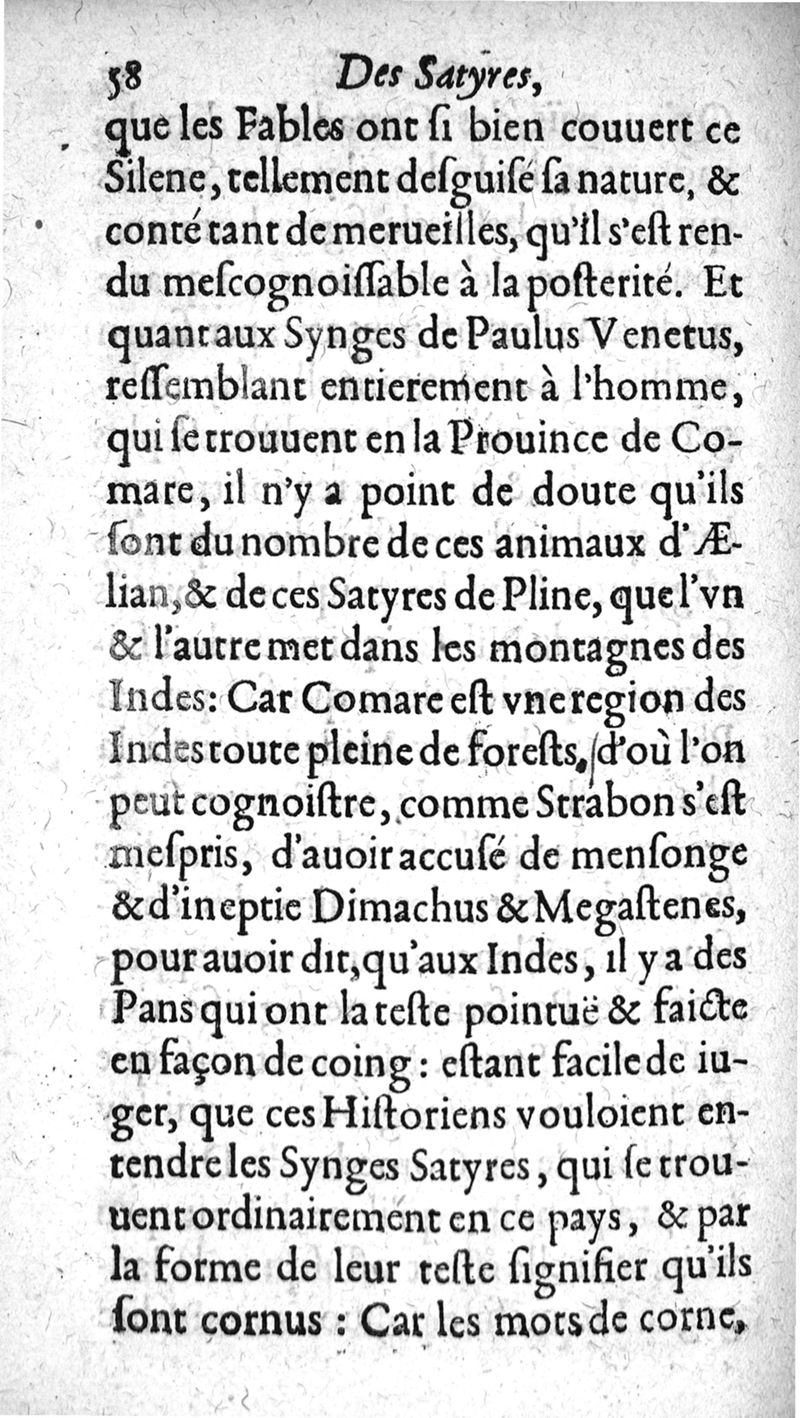 58 Des Satyres,

que les Fables ont ſi bien couuert ce Silene, tellement deſguiſé ſa nature, & conté tant de merueilles, qu'il s'eſt rendu meſcognoiſſable à la poſterité. Et quant aux Synges de Paulus Venetus, reſſemblant entierement à l'homme, qui ſe trouuent en la Prouince de Comare, il n'y a point de doute qu'ils ſont du nombre de ces animaux d'Ælian, & de ces Satyres de Pline, que l'vn & l'autre met dans les montagnes des Indes: Car Comare eſt vne region des Indes toute pleine de foreſts, d'où l'on peut cognoiſtre, comme Strabon s'eſt meſpris, d'auoir accuſé de menſonge & d'ineptie Dimachus & Megaſtenes, pour auoir dit, qu'aux Indes, il y a des Pans qui ont la teſte pointuë & faicte en façon de coing: eſtant facile de iuger, que ces Hiſtoriens vouloient entendre les Synges Satyres, qui ſe trouuent ordinairement en ce pays, & par la forme de leur teſte ſignifier qu'ils ſont cornus: Car les mots de corne,